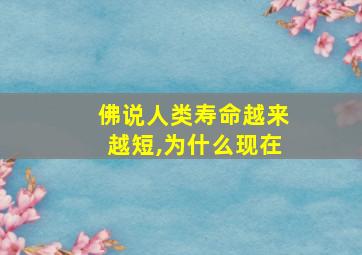 佛说人类寿命越来越短,为什么现在